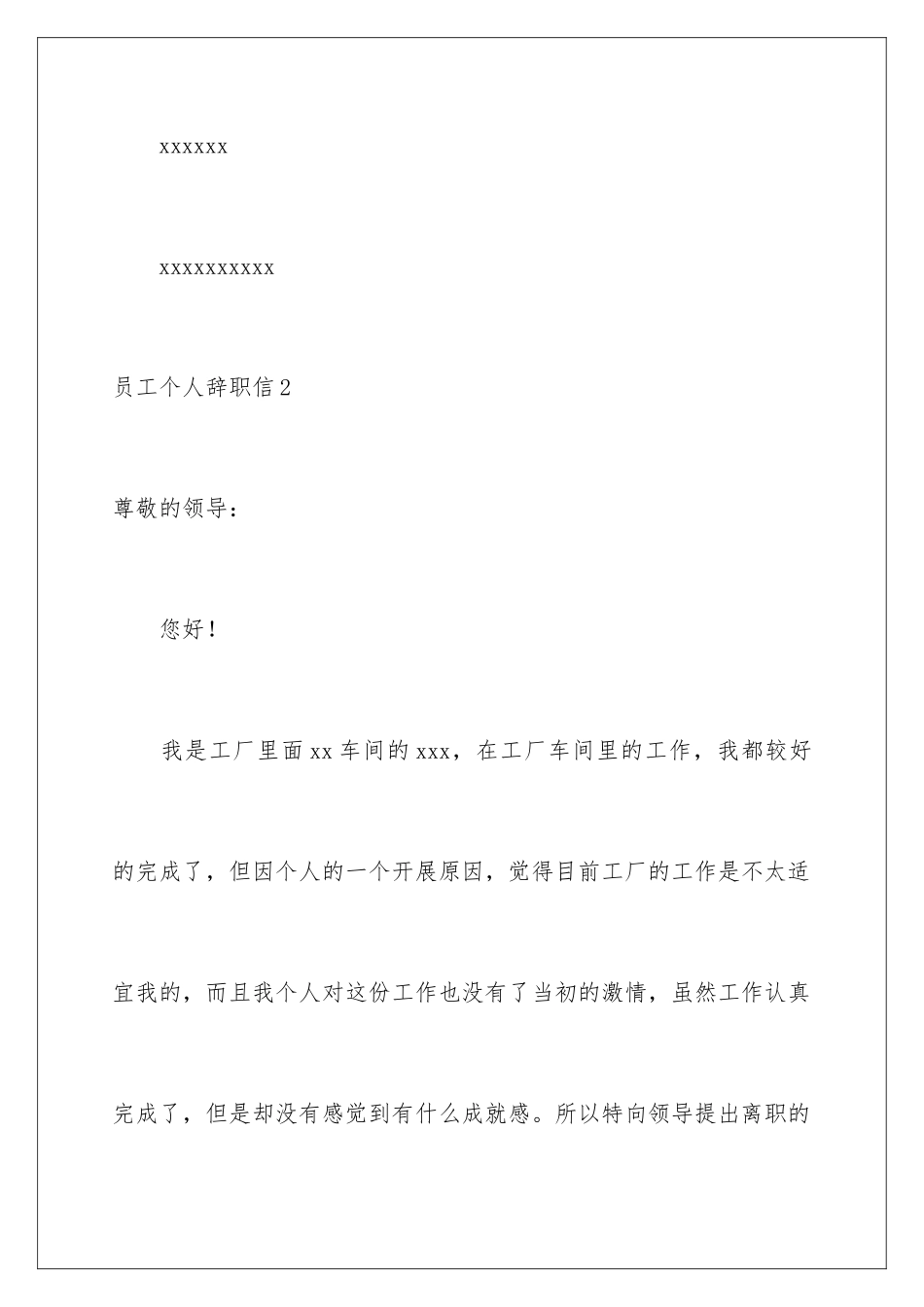 xxxxxx

xxxxxxxxxx

员工个人辞职信2

尊敬的领导：

您好！

我是工厂里面xx车间的xxx，在工厂车间里的工作，我都较好的完成了，但因个人的一个开展原因，觉得目前工厂的工作是不太适宜我的，而且我个人对这份工作也没有了当初的激情，虽然工作认真完成了，但是却没有感觉到有什么成就感。所以特向领导提出离职的